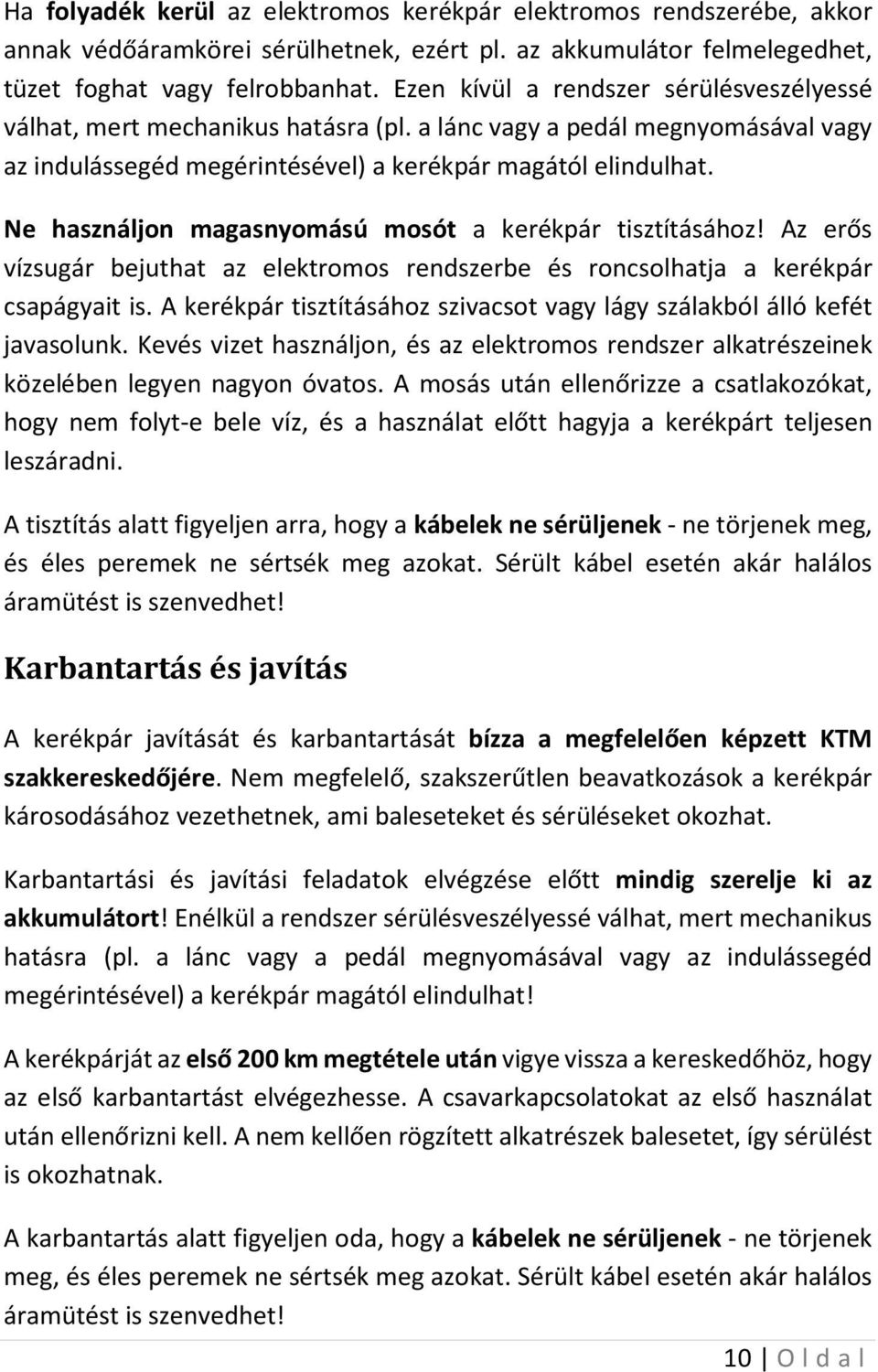 Ha folyadék kerül az elektromos kerékpár elektromos rendszerébe, akkor annak védőáramkörei sérülhetnek, ezért pl. az akkumulátor felmelegedhet, tüzet foghat vagy felrobbanhat. Ezen kívül a rendszer sérülésveszélyessé válhat, mert mechanikus hatásra (pl. a lánc vagy a pedál megnyomásával vagy az indulássegéd megérintésével) a kerékpár magától elindulhat.

Ne használjon magasnyomású mosót a kerékpár tisztításához! Az erős vízsugár bejuthat az elektromos rendszerbe és roncsolhatja a kerékpár csapágyait is. A kerékpár tisztításához szivacsot vagy lágy szálakból álló kefét javasolunk. Kevés vizet használjon, és az elektromos rendszer alkatrészeinek közelében legyen nagyon óvatos. A mosás után ellenőrizze a csatlakozókat, hogy nem folyt-e bele víz, és a használat előtt hagyja a kerékpárt teljesen leszáradni.

A tisztítás alatt figyeljen arra, hogy a kábelek ne sérüljenek - ne törjenek meg, és éles peremek ne sértsék meg azokat. Sérült kábel esetén akár halálos áramütést is szenvedhet!

Karbantartás és javítás

A kerékpár javítását és karbantartását bízza a megfelelően képzett KTM szakkereskedőjére. Nem megfelelő, szakszerűtlen beavatkozások a kerékpár károsodásához vezethetnek, ami baleseteket és sérüléseket okozhat.

Karbantartási és javítási feladatok elvégzése előtt mindig szerelje ki az akkumulátort! Enélkül a rendszer sérülésveszélyessé válhat, mert mechanikus hatásra (pl. a lánc vagy a pedál megnyomásával vagy az indulássegéd megérintésével) a kerékpár magától elindulhat!

A kerékpárját az első 200 km megtétele után vigye vissza a kereskedőhöz, hogy az első karbantartást elvégezhesse. A csavarkapcsolatokat az első használat után ellenőrizni kell. A nem kellően rögzített alkatrészek balesetet, így sérülést is okozhatnak.

A karbantartás alatt figyeljen oda, hogy a kábelek ne sérüljenek - ne törjenek meg, és éles peremek ne sértsék meg azokat. Sérült kábel esetén akár halálos áramütést is szenvedhet!

10 | O l d a l